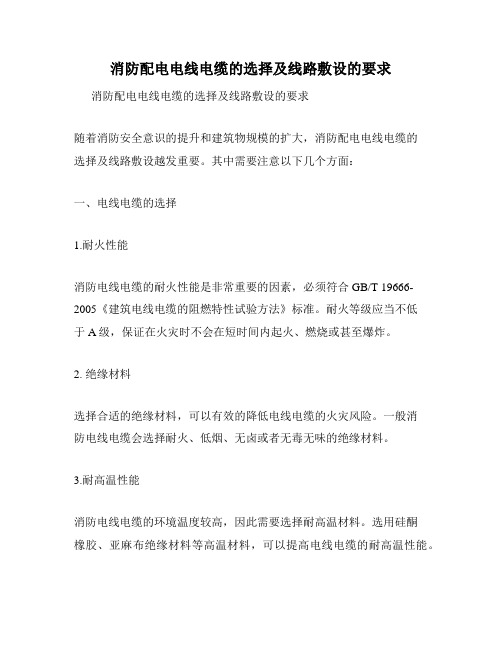 消防配电电线电缆的选择及线路敷设的要求

消防配电电线电缆的选择及线路敷设的要求

随着消防安全意识的提升和建筑物规模的扩大，消防配电电线电缆的选择及线路敷设越发重要。其中需要注意以下几个方面：

一、电线电缆的选择

1.耐火性能

消防电线电缆的耐火性能是非常重要的因素，必须符合 GB/T 19666-2005《建筑电线电缆的阻燃特性试验方法》标准。耐火等级应当不低于 A 级，保证在火灾时不会在短时间内起火、燃烧或甚至爆炸。

2. 绝缘材料

选择合适的绝缘材料，可以有效的降低电线电缆的火灾风险。一般消防电线电缆会选择耐火、低烟、无卤或者无毒无味的绝缘材料。

3.耐高温性能

消防电线电缆的环境温度较高，因此需要选择耐高温材料。选用硅酮橡胶、亚麻布绝缘材料等高温材料，可以提高电线电缆的耐高温性能。